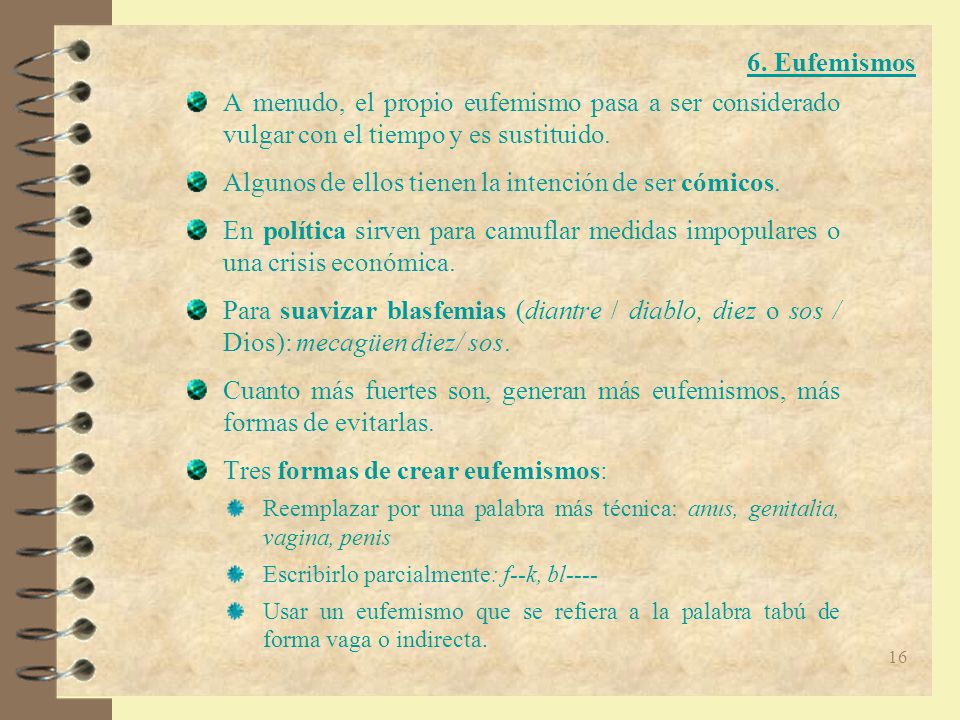 6. Eufemismos

A menudo, el propio eufemismo pasa a ser considerado vulgar con el tiempo y es sustituido.

Algunos de ellos tienen la intención de ser cómicos.

En política sirven para camuflar medidas impopulares o una crisis económica.

Para suavizar blasfemias (diantre / diablo, diez o sos / Dios): mecagüen diez/ sos.

Cuanto más fuertes son, generan más eufemismos, más formas de evitarlas.

Tres formas de crear eufemismos:

Reemplazar por una palabra más técnica: anus, genitalia, vagina, penis

Escribirlo parcialmente: f--k, bl----

Usar un eufemismo que se refiera a la palabra tabú de forma vaga o indirecta.

16